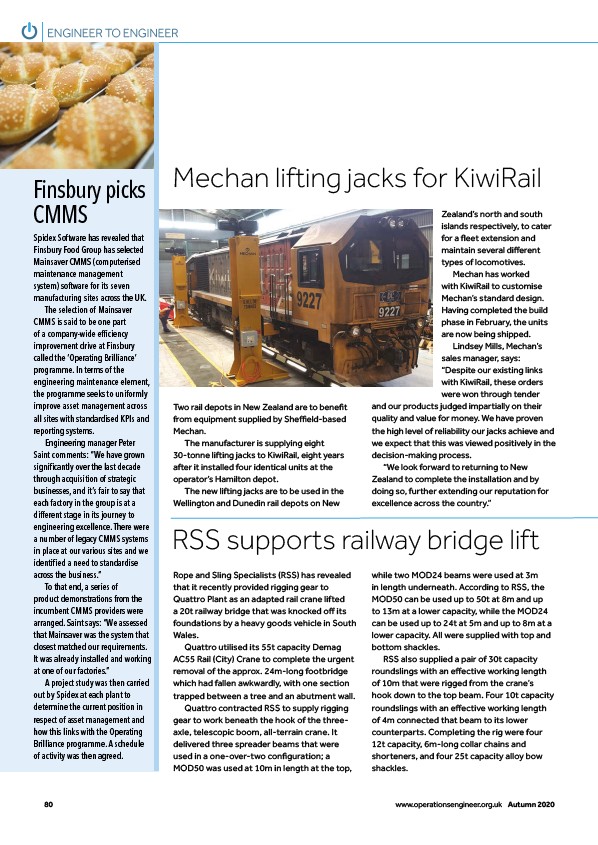 ENGINEER TO ENGINEER

Finsbury picks CMMS

Spidex Software has revealed that Finsbury Food Group has selected Mainsaver CMMS (computerised maintenance management system) software for its seven manufacturing sites across the UK.

The selection of Mainsaver CMMS is said to be one part of a company-wide efficiency improvement drive at Finsbury called the 'Operating Brilliance' programme. In terms of the engineering maintenance element, the programme seeks to uniformly improve asset management across all sites with standardised KPIs and reporting systems.

Engineering manager Peter Saint comments: "We have grown significantly over the last decade through acquisition of strategic businesses, and it's fair to say that each factory in the group is at a different stage in its journey to engineering excellence. There were a number of legacy CMMS systems in place at our various sites and we identified a need to standardise across the business."

To that end, a series of product demonstrations from the incumbent CMMS providers were arranged. Saint says: "We assessed that Mainsaver was the system that closest matched our requirements. It was already installed and working at one of our factories."

A project study was then carried out by Spidex at each plant to determine the current position in respect of asset management and how this links with the Operating Brilliance programme. A schedule of activity was then agreed.

Mechan lifting jacks for KiwiRail

9227

9227

Two rail depots in New Zealand are to benefit from equipment supplied by Sheffield-based Mechan.

The manufacturer is supplying eight 30-tonne lifting jacks to KiwiRail, eight years after it installed four identical units at the operator's Hamilton depot.

The new lifting jacks are to be used in the Wellington and Dunedin rail depots on New Zealand's north and south islands respectively, to cater for a fleet extension and maintain several different types of locomotives.

Mechan has worked with KiwiRail to customise Mechan's standard design. Having completed the build phase in February, the units are now being shipped.

Lindsey Mills, Mechan's sales manager, says: "Despite our existing links with KiwiRail, these orders were won through tender and our products judged impartially on their quality and value for money. We have proven the high level of reliability our jacks achieve and we expect that this was viewed positively in the decision-making process.

"We look forward to returning to New Zealand to complete the installation and by doing so, further extending our reputation for excellence across the country."

RSS supports railway bridge lift

Rope and Sling Specialists (RSS) has revealed that it recently provided rigging gear to Quattro Plant as an adapted rail crane lifted a 20t railway bridge that was knocked off its foundations by a heavy goods vehicle in South Wales.

Quattro utilised its 55t capacity Demag AC55 Rail (City) Crane to complete the urgent removal of the approx. 24m-long footbridge which had fallen awkwardly, with one section trapped between a tree and an abutment wall.

Quattro contracted RSS to supply rigging gear to work beneath the hook of the three-axle, telescopic boom, all-terrain crane. It delivered three spreader beams that were used in a one-over-two configuration; a MOD50 was used at 10m in length at the top, while two MOD24 beams were used at 3m in length underneath. According to RSS, the MOD50 can be used up to 50t at 8m and up to 13m at a lower capacity, while the MOD24 can be used up to 24t at 5m and up to 8m at a lower capacity. All were supplied with top and bottom shackles.

RSS also supplied a pair of 30t capacity roundslings with an effective working length of 10m that were rigged from the crane's hook down to the top beam. Four 10t capacity roundslings with an effective working length of 4m connected that beam to its lower counterparts. Completing the rig were four 12t capacity, 6m-long collar chains and shorteners, and four 25t capacity alloy bow shackles.

80

www.operationsengineer.org.uk Autumn 2020